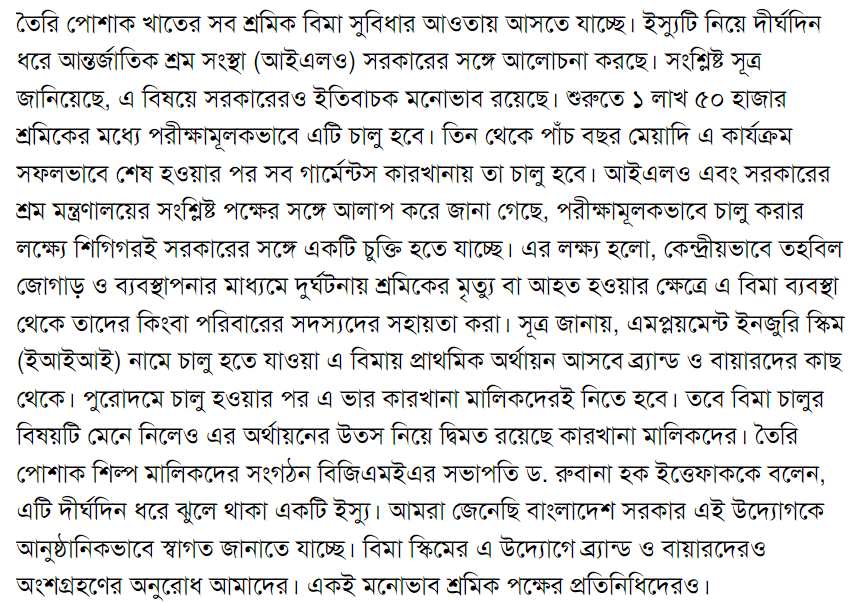 তৈরি পোশাক খাতের সব শ্রমিক বিমা সুবিধার আওতায় আসতে যাচ্ছে। ইস্যুটি নিয়ে দীর্ঘদিন ধরে আন্তর্জাতিক শ্রম সংস্থা (আইএলও) সরকারের সঙ্গে আলোচনা করছে। সংশ্লিষ্ট সূত্র জানিয়েছে, এ বিষয়ে সরকারেরও ইতিবাচক মনোভাব রয়েছে। শুরুতে ১ লাখ ৫০ হাজার শ্রমিকের মধ্যে পরীক্ষামূলকভাবে এটি চালু হবে। তিন থেকে পাঁচ বছর মেয়াদি এ কার্যক্রম সফলভাবে শেষ হওয়ার পর সব গার্মেন্টস কারখানায় তা চালু হবে। আইএলও এবং সরকারের শ্রম মন্ত্রণালয়ের সংশ্লিষ্ট পক্ষের সঙ্গে আলাপ করে জানা গেছে, পরীক্ষামূলকভাবে চালু করার লক্ষ্যে শিগিগরই সরকারের সঙ্গে একটি চুক্তি হতে যাচ্ছে। এর লক্ষ্য হলো, কেন্দ্রীয়ভাবে তহবিল জোগাড় ও ব্যবস্থাপনার মাধ্যমে দুর্ঘটনায় শ্রমিকের মৃত্যু বা আহত হওয়ার ক্ষেত্রে এ বিমা ব্যবস্থা থেকে তাদের কিংবা পরিবারের সদস্যদের সহায়তা করা। সূত্র জানায়, এমপ্লয়মেন্ট ইনজুরি স্কিম (ইআইআই) নামে চালু হতে যাওয়া এ বিমায় প্রাথমিক অর্থায়ন আসবে ব্র্যান্ড ও বায়ারদের কাছ থেকে। পুরোদমে চালু হওয়ার পর এ ভার কারখানা মালিকদেরই নিতে হবে। তবে বিমা চালুর বিষয়টি মেনে নিলেও এর অর্থায়নের উতস নিয়ে দ্বিমত রয়েছে কারখানা মালিকদের। তৈরি পোশাক শিল্প মালিকদের সংগঠন বিজিএমইএর সভাপতি ড. রুবানা হক ইত্তেফাককে বলেন, এটি দীর্ঘদিন ধরে ঝুলে থাকা একটি ইস্যু। আমরা জেনেছি বাংলাদেশ সরকার এই উদ্যোগকে আনুষ্ঠানিকভাবে স্বাগত জানাতে যাচ্ছে। বিমা স্কিমের এ উদ্যোগে ব্র্যান্ড ও বায়ারদেরও অংশগ্রহণের অনুরোধ আমাদের। একই মনোভাব শ্রমিক পক্ষের প্রতিনিধিদেরও।